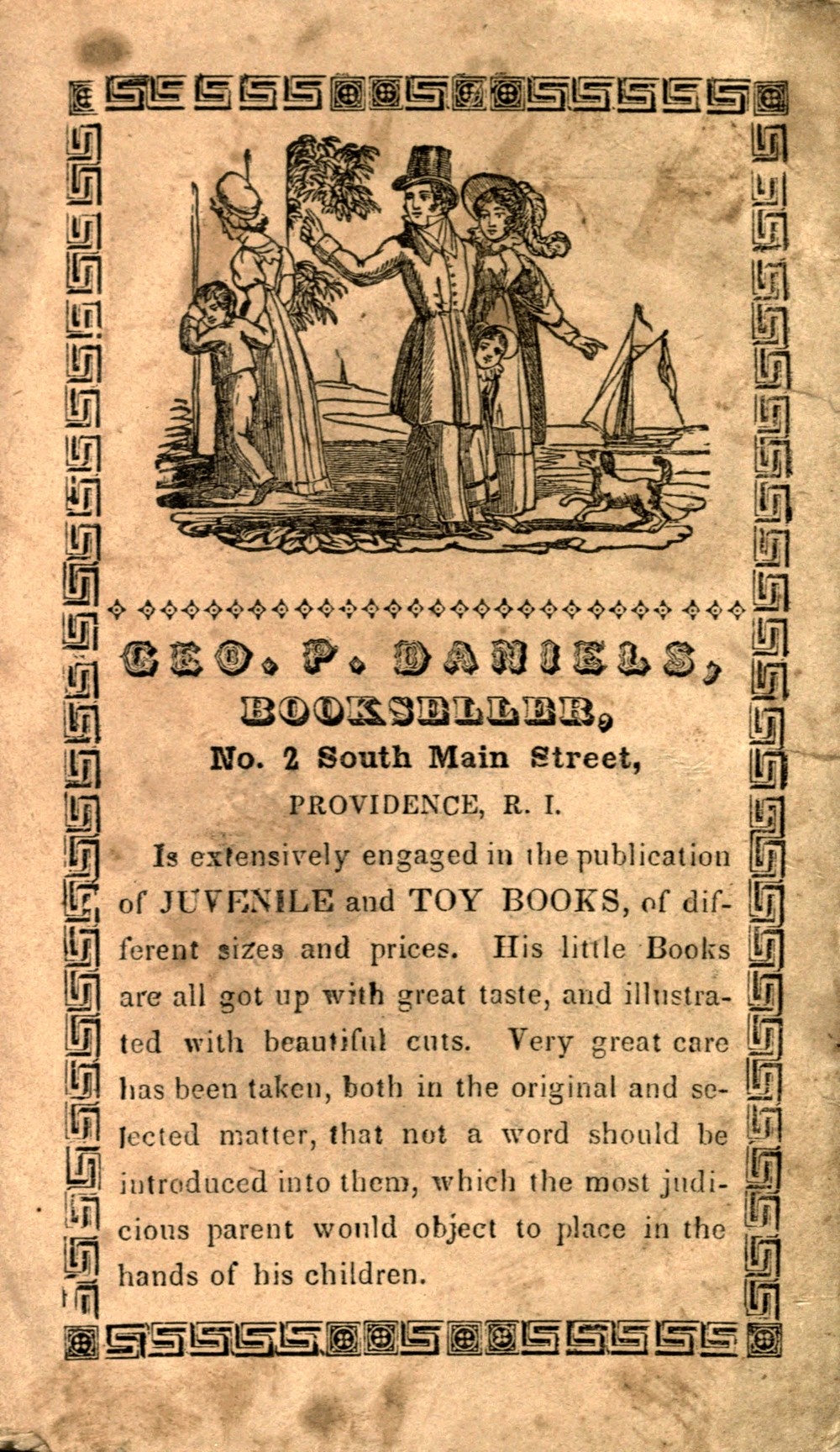 GEO. P. DANIELS,
BOOKSELLER,
No. 2 South Main Street,
PROVIDENCE, R. I.

Is extensively engaged in the publication of JUVENILE and TOY BOOKS, of different sizes and prices. His little Books are all got up with great taste, and illustrated with beautiful cuts. Very great care has been taken, both in the original and selected matter, that not a word should be introduced into them, which the most judicious parent would object to place in the hands of his children.